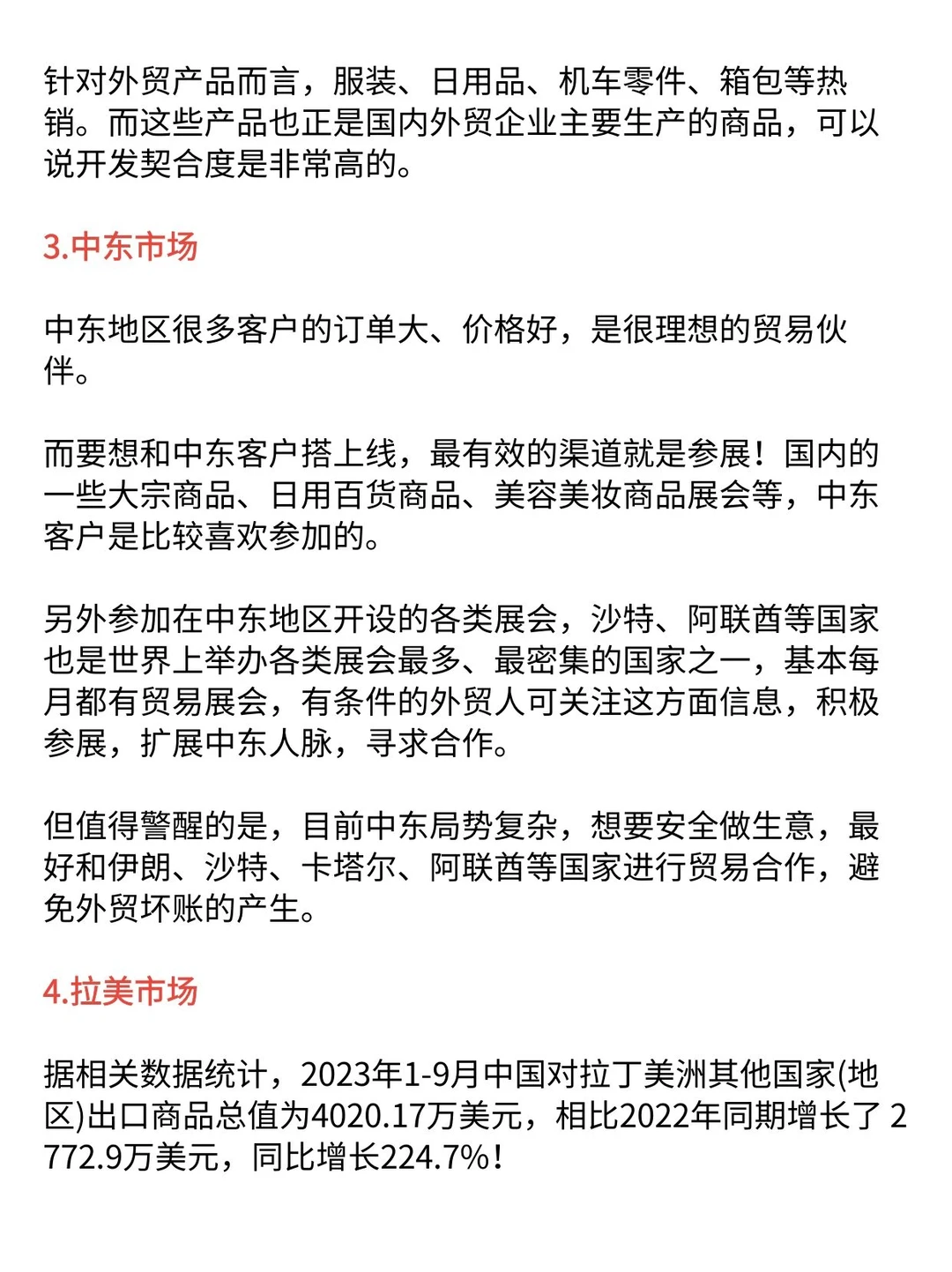 针对外贸产品而言，服装、日用品、机车零件、箱包等热销。而这些产品也正是国内外贸企业主要生产的商品，可以说开发契合度是非常高的。

3.中东市场

中东地区很多客户的订单大、价格好，是很理想的贸易伙伴。

而要想和中东客户搭上线，最有效的渠道就是参展！国内的一些大宗商品、日用百货商品、美容美妆商品展会等，中东客户是比较喜欢参加的。

另外参加在中东地区开设的各类展会，沙特、阿联酋等国家也是世界上举办各类展会最多、最密集的国家之一，基本每月都有贸易展会，有条件的外贸人可关注这方面信息，积极参展，扩展中东人脉，寻求合作。

但值得警醒的是，目前中东局势复杂，想要安全做生意，最好和伊朗、沙特、卡塔尔、阿联酋等国家进行贸易合作，避免外贸坏账的产生。

4.拉美市场

据相关数据统计，2023年1-9月中国对拉丁美洲其他国家(地区)出口商品总值为4020.17万美元，相比2022年同期增长了 2772.9万美元，同比增长224.7%！